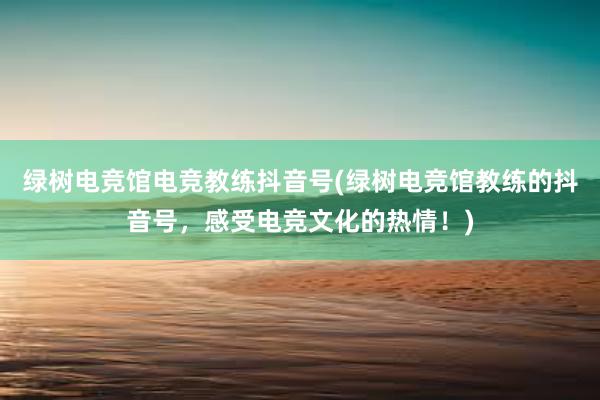 绿树电竞馆电竞教练抖音号(绿树电竞馆教练的抖音号，感受电竞文化的热情！)